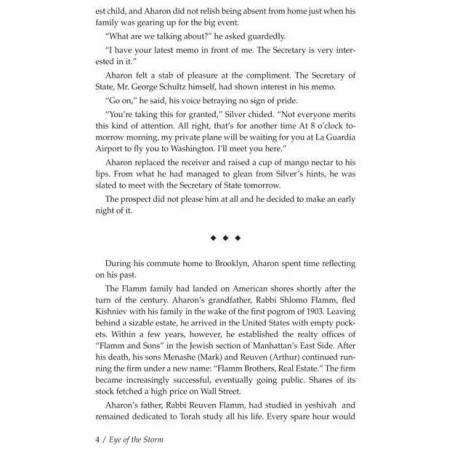 est child, and Aharon did not relish being absent from home just when his family was gearing up for the big event.

"What are we talking about?" he asked guardedly.

"I have your latest memo in front of me. The Secretary is very interested in it."

Aharon felt a stab of pleasure at the compliment. The Secretary of State, Mr. George Schultz himself, had shown interest in his memo.

"Go on," he said, his voice betraying no sign of pride.

"You're taking this for granted," Silver chided. "Not everyone merits this kind of attention. All right, that's for another time At 8 o'clock tomorrow morning, my private plane will be waiting for you at La Guardia Airport to fly you to Washington. I'll meet you here."

Aharon replaced the receiver and raised a cup of mango nectar to his lips. From what he had managed to glean from Silver's hints, he was slated to meet with the Secretary of State tomorrow.

The prospect did not please him at all and he decided to make an early night of it.

◆ ◆ ◆

During his commute home to Brooklyn, Aharon spent time reflecting on his past.

The Flamm family had landed on American shores shortly after the turn of the century. Aharon's grandfather, Rabbi Shlomo Flamm, fled Kishniev with his family in the wake of the first pogrom of 1903. Leaving behind a sizable estate, he arrived in the United States with empty pockets. Within a few years, however, he established the realty offices of "Flamm and Sons" in the Jewish section of Manhattan's East Side. After his death, his sons Menashe (Mark) and Reuven (Arthur) continued running the firm under a new name: "Flamm Brothers, Real Estate." The firm became increasingly successful, eventually going public. Shares of its stock fetched a high price on Wall Street.

Aharon's father, Rabbi Reuven Flamm, had studied in yeshivah and remained dedicated to Torah study all his life. Every spare hour would

4 / Eye of the Storm